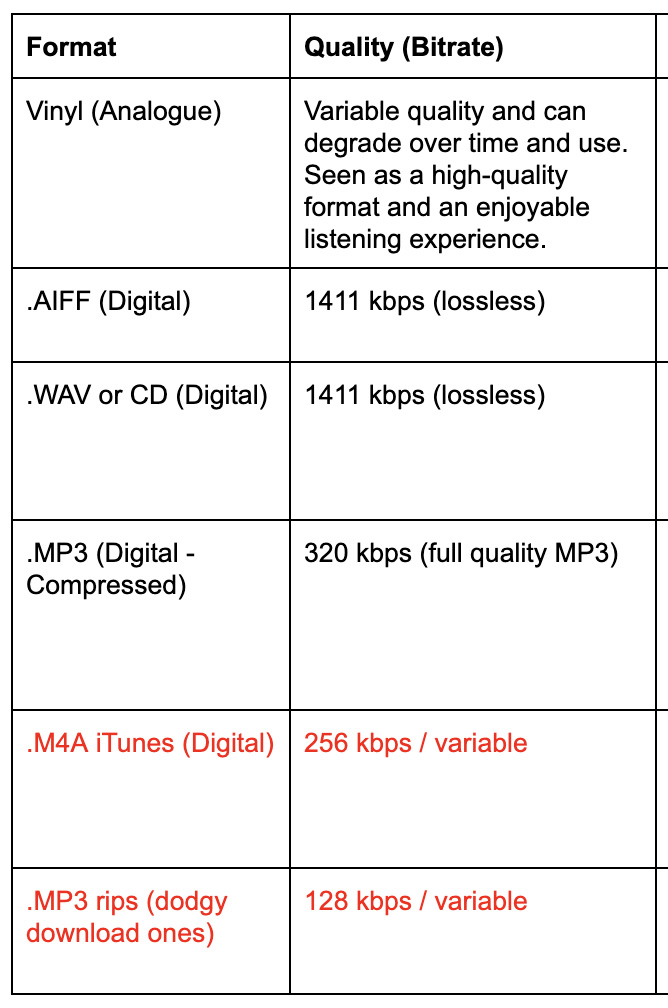 | Format | Quality (Bitrate) |
|---|---|
| Vinyl (Analogue) | Variable quality and can degrade over time and use. Seen as a high-quality format and an enjoyable listening experience. |
| .AIFF (Digital) | 1411 kbps (lossless) |
| .WAV or CD (Digital) | 1411 kbps (lossless) |
| .MP3 (Digital - Compressed) | 320 kbps (full quality MP3) |
| .M4A iTunes (Digital) | 256 kbps / variable |
| .MP3 rips (dodgy download ones) | 128 kbps / variable |